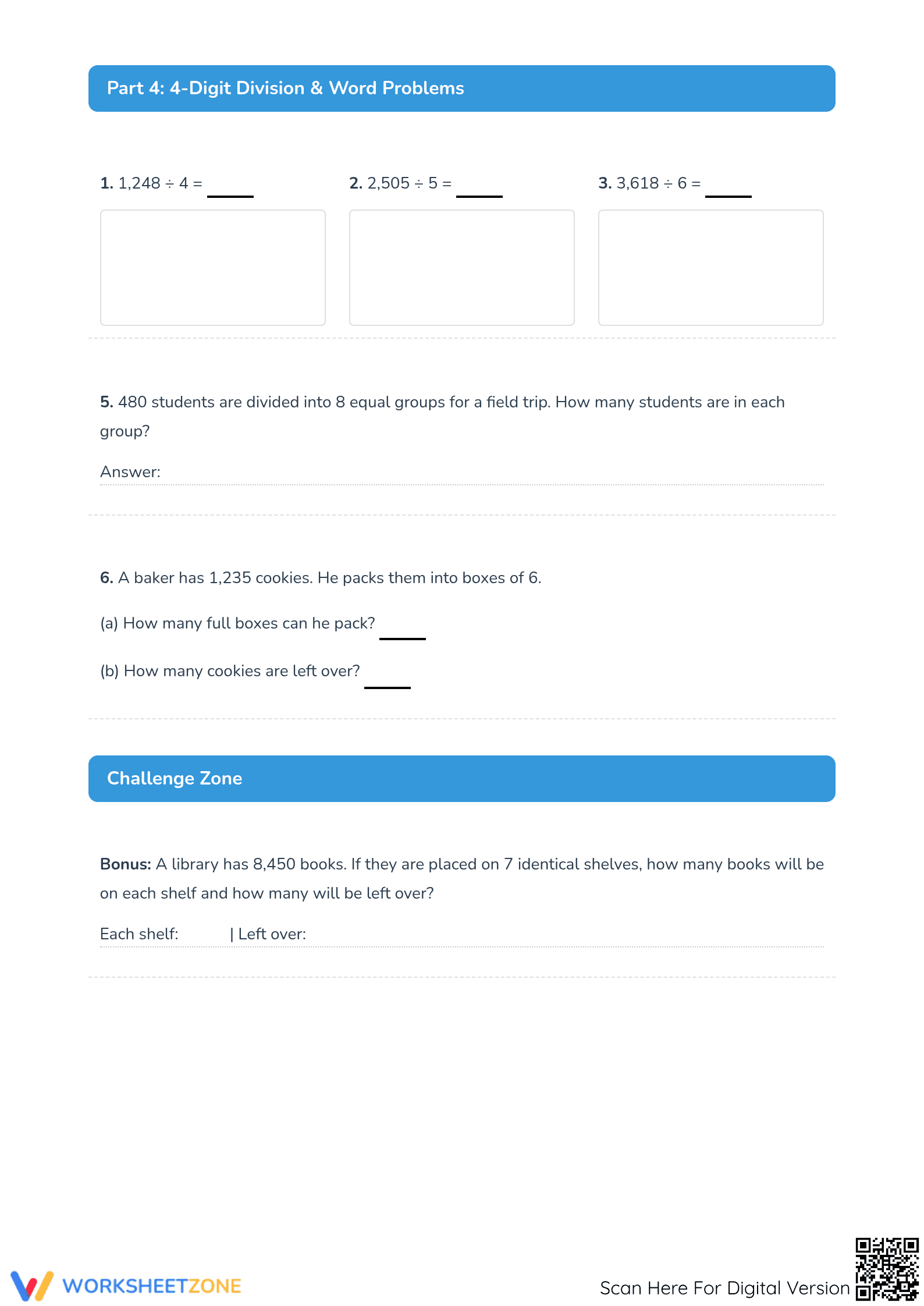 Part 4: 4-Digit Division & Word Problems

1. 1,248 ÷ 4 = ____

2. 2,505 ÷ 5 = ____

3. 3,618 ÷ 6 = ____

5. 480 students are divided into 8 equal groups for a field trip. How many students are in each group?

Answer: ____

6. A baker has 1,235 cookies. He packs them into boxes of 6.

(a) How many full boxes can he pack? ____

(b) How many cookies are left over? ____

Challenge Zone

Bonus: A library has 8,450 books. If they are placed on 7 identical shelves, how many books will be on each shelf and how many will be left over?

Each shelf: ____ | Left over: ____

WORKSHEETZONE

Scan Here For Digital Version